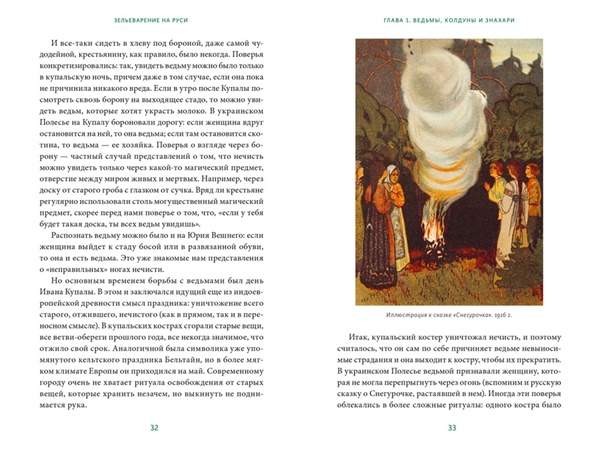 ЗЕЛЬЕВАРЕНИЕ НА РУСИ

И все-таки сидеть в хлеву под бороной, даже самой чудодейной, крестьянину, как правило, было некогда. Поверья конкретизировались: так, увидеть ведьму можно было только в купальскую ночь, причем даже в том случае, если она пока не причинила никакого вреда. Если в утро после Купалы посмотреть сквозь борону на выходящее стадо, то можно увидеть ведьм, которые хотят украсть молоко. В украинском Полесье на Купалу бороновали дорогу: если женщина вдруг остановится на ней, то она ведьма; если там остановится скотина, то ведьма — ее хозяйка. Поверья о взгляде через борону — частный случай представлений о том, что нечисть можно увидеть только через какой-то магический предмет, отверстие между миром живых и мертвых. Например, через доску от старого гроба с глазком от сучка. Вряд ли крестьяне регулярно использовали столь могущественный магический предмет, скорее перед нами поверье о том, что, «если у тебя будет такая доска, ты всех ведьм увидишь».

Распознать ведьму можно было и на Юрия Вешнего: если женщина выйдет к стаду босой или в развязанной обуви, то она и есть ведьма. Это уже знакомые нам представления о «неправильных» ногах нечисти.

Но основным временем борьбы с ведьмами был день Ивана Купалы. В этом и заключался идущий еще из индоевропейской древности смысл праздника: уничтожение всего старого, отжившего, нечистого (как в прямом, так и в переносном смысле). В купальских кострах сгорали старые вещи, все ветви-обереги прошлого года, все некогда значимое, что отжило свой срок. Аналогичной была символика уже упомянутого кельтского праздника Бельтайн, но в более мягком климате Европы он приходился на май. Современному городу очень не хватает ритуала освобождения от старых вещей, которые хранить незачем, но выкинуть не поднимается рука.

32

ГЛАВА 1. ВЕДЬМЫ, КОЛДУНЫ И ЗНАХАРИ

Иллюстрация к сказке «Снегурочка». 1916 г.

Итак, купальский костер уничтожал нечисть, и поэтому считалось, что он сам по себе причиняет ведьме невыносимые страдания и она выходит к костру, чтобы их прекратить. В украинском Полесье ведьмой признавали женщину, которая не могла перепрыгнуть через огонь (вспомним и русскую сказку о Снегурочке, растаявшей в нем). Иногда эти поверья облекались в более сложные ритуалы: одного костра было

33